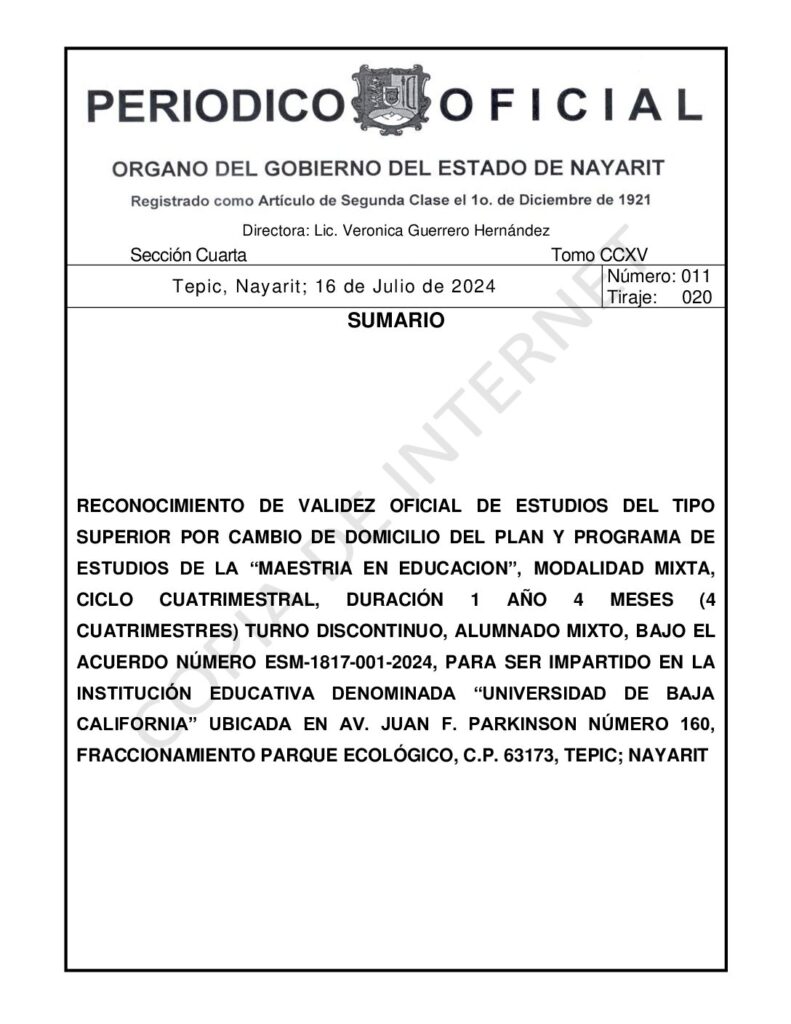 PERIODICO OFICIAL

ORGANO DEL GOBIERNO DEL ESTADO DE NAYARIT

Registrado como Artículo de Segunda Clase el 1o. de Diciembre de 1921

Directora: Lic. Veronica Guerrero Hernández

Sección Cuarta

Tomo CCXV

Tepic, Nayarit; 16 de Julio de 2024

Número: 011
Tiraje: 020

SUMARIO

COPIA DE INTERNET

RECONOCIMIENTO DE VALIDEZ OFICIAL DE ESTUDIOS DEL TIPO SUPERIOR POR CAMBIO DE DOMICILIO DEL PLAN Y PROGRAMA DE ESTUDIOS DE LA “MAESTRIA EN EDUCACION”, MODALIDAD MIXTA, CICLO CUATRIMESTRAL, DURACIÓN 1 AÑO 4 MESES (4 CUATRIMESTRES) TURNO DISCONTINUO, ALUMNADO MIXTO, BAJO EL ACUERDO NÚMERO ESM-1817-001-2024, PARA SER IMPARTIDO EN LA INSTITUCIÓN EDUCATIVA DENOMINADA “UNIVERSIDAD DE BAJA CALIFORNIA” UBICADA EN AV. JUAN F. PARKINSON NÚMERO 160, FRACCIONAMIENTO PARQUE ECOLÓGICO, C.P. 63173, TEPIC; NAYARIT